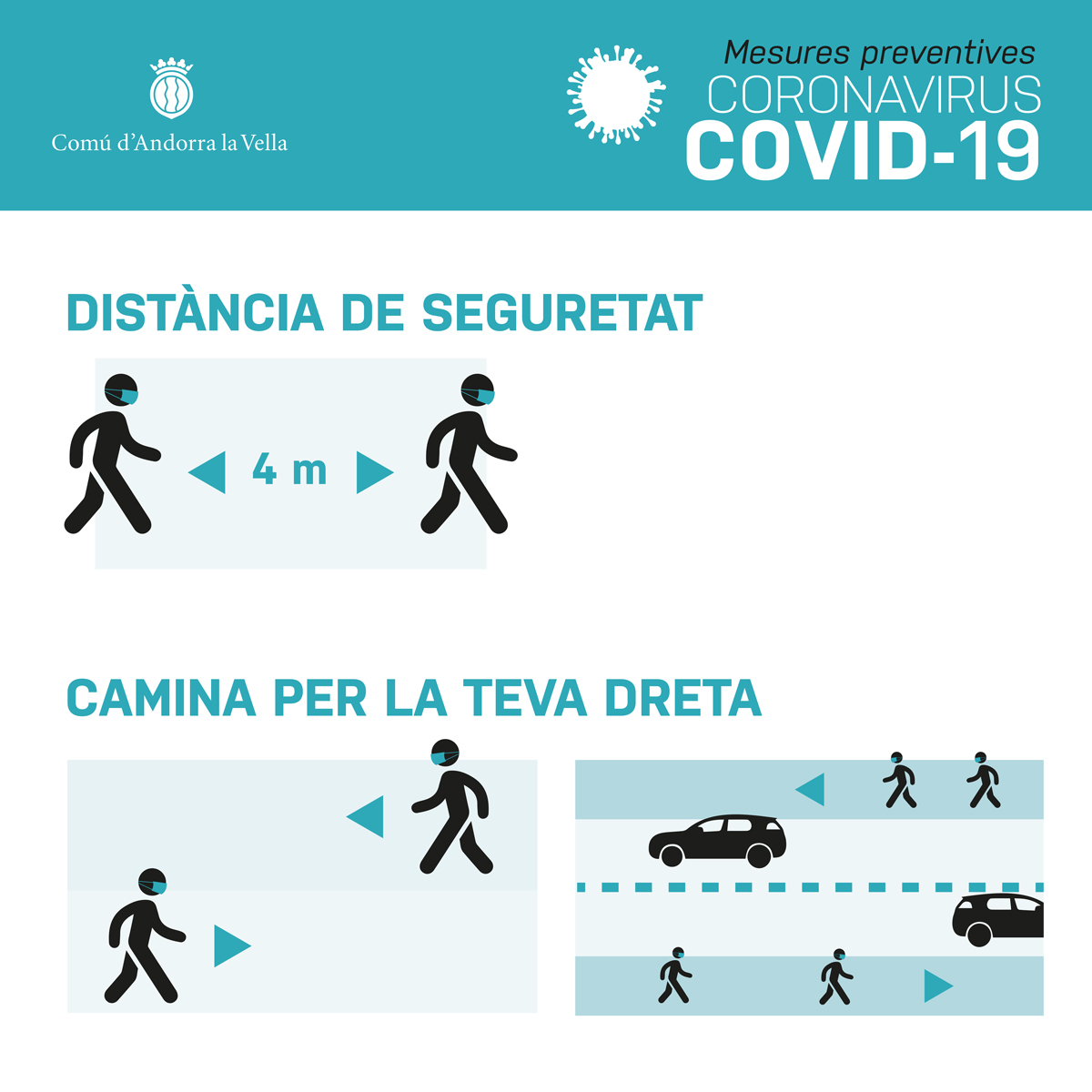 Comú d'Andorra la Vella

Mesures preventives
CORONAVIRUS
COVID-19

DISTÀNCIA DE SEGURETAT

4 m

CAMINA PER LA TEVA DRETA